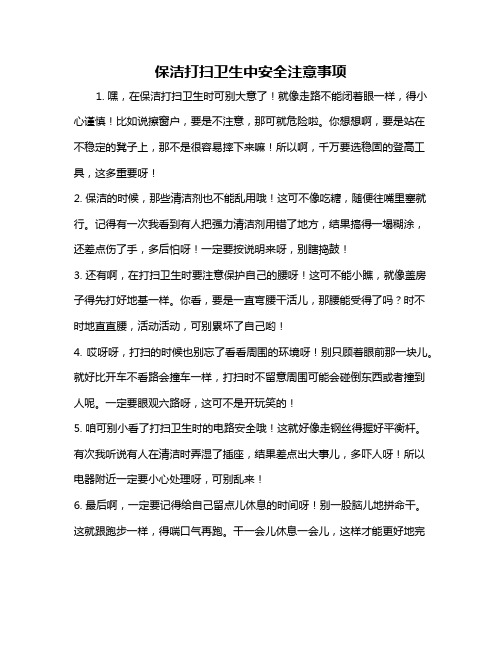 保洁打扫卫生中安全注意事项

1. 嘿，在保洁打扫卫生时可别大意了！就像走路不能闭着眼一样，得小心谨慎！比如说擦窗户，要是不注意，那可就危险啦。你想想啊，要是站在不稳定的凳子上，那不是很容易摔下来嘛！所以啊，千万要选稳固的登高工具，这多重要呀！

2. 保洁的时候，那些清洁剂也不能乱用哦！这可不像吃糖，随便往嘴里塞就行。记得有一次我看到有人把强力清洁剂用错了地方，结果搞得一塌糊涂，还差点伤了手，多后怕呀！一定要按说明来呀，别瞎捣鼓！

3. 还有啊，在打扫卫生时要注意保护自己的腰呀！这可不能小瞧，就像盖房子得先打好地基一样。你看，要是一直弯腰干活儿，那腰能受得了吗？时不时地直直腰，活动活动，可别累坏了自己哟！

4. 哎呀呀，打扫的时候也别忘了看看周围的环境呀！别只顾着眼前那一块儿。就好比开车不看路会撞车一样，打扫时不留意周围可能会碰倒东西或者撞到人呢。一定要眼观六路呀，这可不是开玩笑的！

5. 咱可别小看了打扫卫生时的电路安全哦！这就好像走钢丝得握好平衡杆。有次我听说有人在清洁时弄湿了插座，结果差点出大事儿，多吓人呀！所以电器附近一定要小心处理呀，可别乱来！

6. 最后啊，一定要记得给自己留点儿休息的时间呀！别一股脑儿地拼命干。这就跟跑步一样，得喘口气再跑。干一会儿休息一会儿，这样才能更好地完